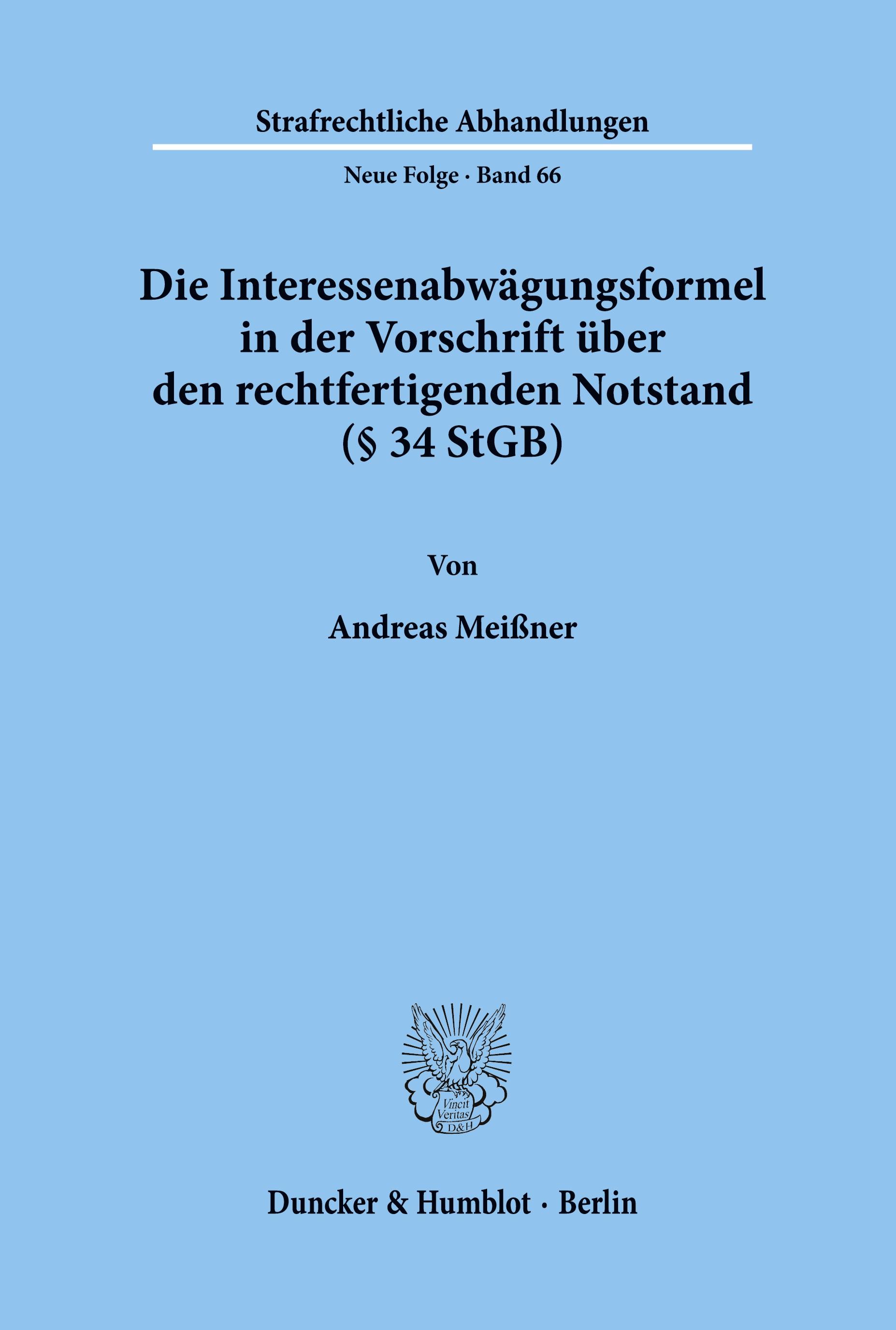 Strafrechtliche Abhandlungen

Neue Folge · Band 66

Die Interessenabwägungsformel in der Vorschrift über den rechtfertigenden Notstand (§ 34 StGB)

Von

Andreas Meißner

Vincit Veritas D&H

Duncker & Humblot · Berlin